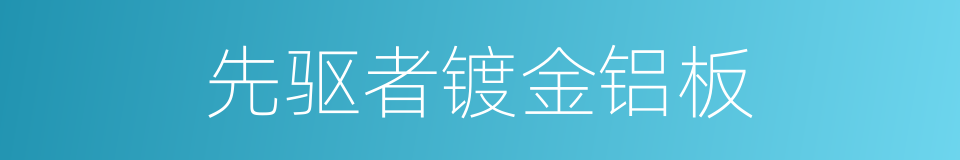 先驱者镀金铝板